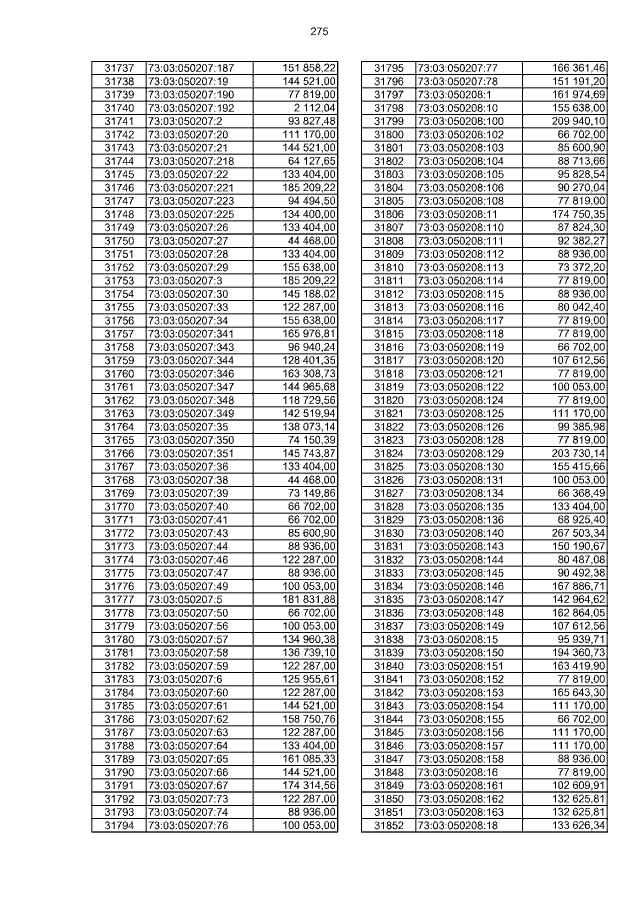 275

| 31737 | 73:03:050207:187 | 151 858,22 |
|---|---|---|
| 31738 | 73:03:050207:19 | 144 521,00 |
| 31739 | 73:03:050207:190 | 77 819,00 |
| 31740 | 73:03:050207:192 | 2 112,04 |
| 31741 | 73:03:050207:2 | 93 827,48 |
| 31742 | 73:03:050207:20 | 111 170,00 |
| 31743 | 73:03:050207:21 | 144 521,00 |
| 31744 | 73:03:050207:218 | 64 127,65 |
| 31745 | 73:03:050207:22 | 133 404,00 |
| 31746 | 73:03:050207:221 | 185 209,22 |
| 31747 | 73:03:050207:223 | 94 494,50 |
| 31748 | 73:03:050207:225 | 134 400,00 |
| 31749 | 73:03:050207:26 | 133 404,00 |
| 31750 | 73:03:050207:27 | 44 468,00 |
| 31751 | 73:03:050207:28 | 133 404,00 |
| 31752 | 73:03:050207:29 | 155 638,00 |
| 31753 | 73:03:050207:3 | 185 209,22 |
| 31754 | 73:03:050207:30 | 145 188,02 |
| 31755 | 73:03:050207:33 | 122 287,00 |
| 31756 | 73:03:050207:34 | 155 638,00 |
| 31757 | 73:03:050207:341 | 165 976,81 |
| 31758 | 73:03:050207:343 | 96 940,24 |
| 31759 | 73:03:050207:344 | 128 401,35 |
| 31760 | 73:03:050207:346 | 163 308,73 |
| 31761 | 73:03:050207:347 | 144 965,68 |
| 31762 | 73:03:050207:348 | 118 729,56 |
| 31763 | 73:03:050207:349 | 142 519,94 |
| 31764 | 73:03:050207:35 | 138 073,14 |
| 31765 | 73:03:050207:350 | 74 150,39 |
| 31766 | 73:03:050207:351 | 145 743,87 |
| 31767 | 73:03:050207:36 | 133 404,00 |
| 31768 | 73:03:050207:38 | 44 468,00 |
| 31769 | 73:03:050207:39 | 73 149,86 |
| 31770 | 73:03:050207:40 | 66 702,00 |
| 31771 | 73:03:050207:41 | 66 702,00 |
| 31772 | 73:03:050207:43 | 85 600,90 |
| 31773 | 73:03:050207:44 | 88 936,00 |
| 31774 | 73:03:050207:46 | 122 287,00 |
| 31775 | 73:03:050207:47 | 88 936,00 |
| 31776 | 73:03:050207:49 | 100 053,00 |
| 31777 | 73:03:050207:5 | 181 831,88 |
| 31778 | 73:03:050207:50 | 66 702,00 |
| 31779 | 73:03:050207:56 | 100 053,00 |
| 31780 | 73:03:050207:57 | 134 960,38 |
| 31781 | 73:03:050207:58 | 136 739,10 |
| 31782 | 73:03:050207:59 | 122 287,00 |
| 31783 | 73:03:050207:6 | 125 955,61 |
| 31784 | 73:03:050207:60 | 122 287,00 |
| 31785 | 73:03:050207:61 | 144 521,00 |
| 31786 | 73:03:050207:62 | 158 750,76 |
| 31787 | 73:03:050207:63 | 122 287,00 |
| 31788 | 73:03:050207:64 | 133 404,00 |
| 31789 | 73:03:050207:65 | 161 085,33 |
| 31790 | 73:03:050207:66 | 144 521,00 |
| 31791 | 73:03:050207:67 | 174 314,56 |
| 31792 | 73:03:050207:73 | 122 287,00 |
| 31793 | 73:03:050207:74 | 88 936,00 |
| 31794 | 73:03:050207:76 | 100 053,00 |

| 31795 | 73:03:050207:77 | 166 361,46 |
|---|---|---|
| 31796 | 73:03:050207:78 | 151 191,20 |
| 31797 | 73:03:050208:1 | 161 974,69 |
| 31798 | 73:03:050208:10 | 155 638,00 |
| 31799 | 73:03:050208:100 | 209 940,10 |
| 31800 | 73:03:050208:102 | 66 702,00 |
| 31801 | 73:03:050208:103 | 85 600,90 |
| 31802 | 73:03:050208:104 | 88 713,66 |
| 31803 | 73:03:050208:105 | 95 828,54 |
| 31804 | 73:03:050208:106 | 90 270,04 |
| 31805 | 73:03:050208:108 | 77 819,00 |
| 31806 | 73:03:050208:11 | 174 750,35 |
| 31807 | 73:03:050208:110 | 87 824,30 |
| 31808 | 73:03:050208:111 | 92 382,27 |
| 31809 | 73:03:050208:112 | 88 936,00 |
| 31810 | 73:03:050208:113 | 73 372,20 |
| 31811 | 73:03:050208:114 | 77 819,00 |
| 31812 | 73:03:050208:115 | 88 936,00 |
| 31813 | 73:03:050208:116 | 80 042,40 |
| 31814 | 73:03:050208:117 | 77 819,00 |
| 31815 | 73:03:050208:118 | 77 819,00 |
| 31816 | 73:03:050208:119 | 66 702,00 |
| 31817 | 73:03:050208:120 | 107 612,56 |
| 31818 | 73:03:050208:121 | 77 819,00 |
| 31819 | 73:03:050208:122 | 100 053,00 |
| 31820 | 73:03:050208:124 | 77 819,00 |
| 31821 | 73:03:050208:125 | 111 170,00 |
| 31822 | 73:03:050208:126 | 99 385,98 |
| 31823 | 73:03:050208:128 | 77 819,00 |
| 31824 | 73:03:050208:129 | 203 730,14 |
| 31825 | 73:03:050208:130 | 155 415,66 |
| 31826 | 73:03:050208:131 | 100 053,00 |
| 31827 | 73:03:050208:134 | 66 368,49 |
| 31828 | 73:03:050208:135 | 133 404,00 |
| 31829 | 73:03:050208:136 | 68 925,40 |
| 31830 | 73:03:050208:140 | 267 503,34 |
| 31831 | 73:03:050208:143 | 150 190,67 |
| 31832 | 73:03:050208:144 | 80 487,08 |
| 31833 | 73:03:050208:145 | 90 492,38 |
| 31834 | 73:03:050208:146 | 167 886,71 |
| 31835 | 73:03:050208:147 | 142 964,62 |
| 31836 | 73:03:050208:148 | 162 864,05 |
| 31837 | 73:03:050208:149 | 107 612,56 |
| 31838 | 73:03:050208:15 | 95 939,71 |
| 31839 | 73:03:050208:150 | 194 360,73 |
| 31840 | 73:03:050208:151 | 163 419,90 |
| 31841 | 73:03:050208:152 | 77 819,00 |
| 31842 | 73:03:050208:153 | 165 643,30 |
| 31843 | 73:03:050208:154 | 111 170,00 |
| 31844 | 73:03:050208:155 | 66 702,00 |
| 31845 | 73:03:050208:156 | 111 170,00 |
| 31846 | 73:03:050208:157 | 111 170,00 |
| 31847 | 73:03:050208:158 | 88 936,00 |
| 31848 | 73:03:050208:16 | 77 819,00 |
| 31849 | 73:03:050208:161 | 102 609,91 |
| 31850 | 73:03:050208:162 | 132 625,81 |
| 31851 | 73:03:050208:163 | 132 625,81 |
| 31852 | 73:03:050208:18 | 133 626,34 |